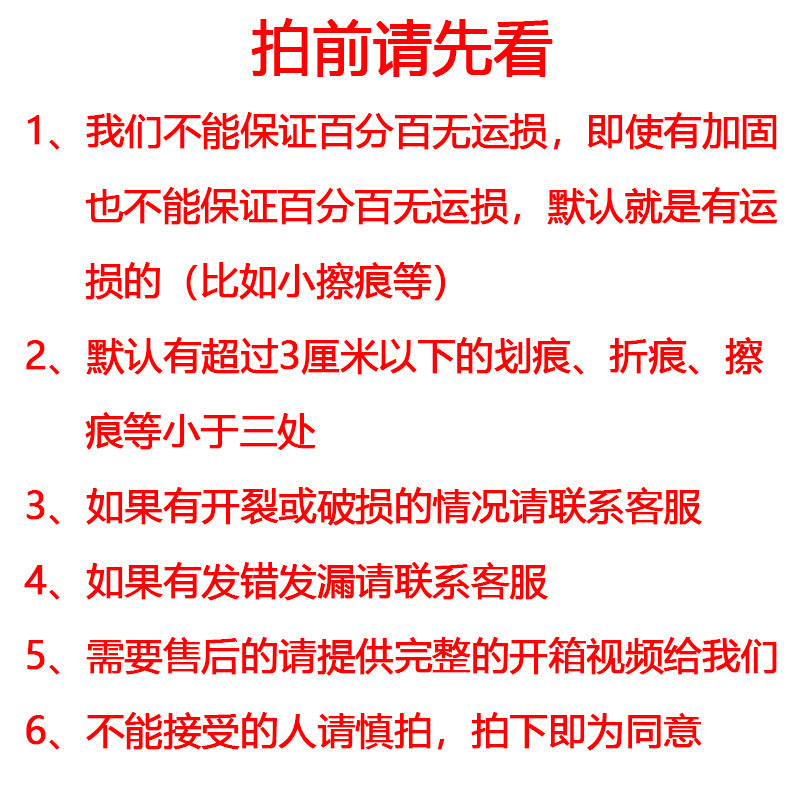 拍前请先看

1、我们不能保证百分百无运损，即使有加固也不能保证百分百无运损，默认就是有运损的（比如小擦痕等）

2、默认有超过3厘米以下的划痕、折痕、擦痕等小于三处

3、如果有开裂或破损的情况请联系客服

4、如果有发错发漏请联系客服

5、需要售后的请提供完整的开箱视频给我们

6、不能接受的人请慎拍，拍下即为同意